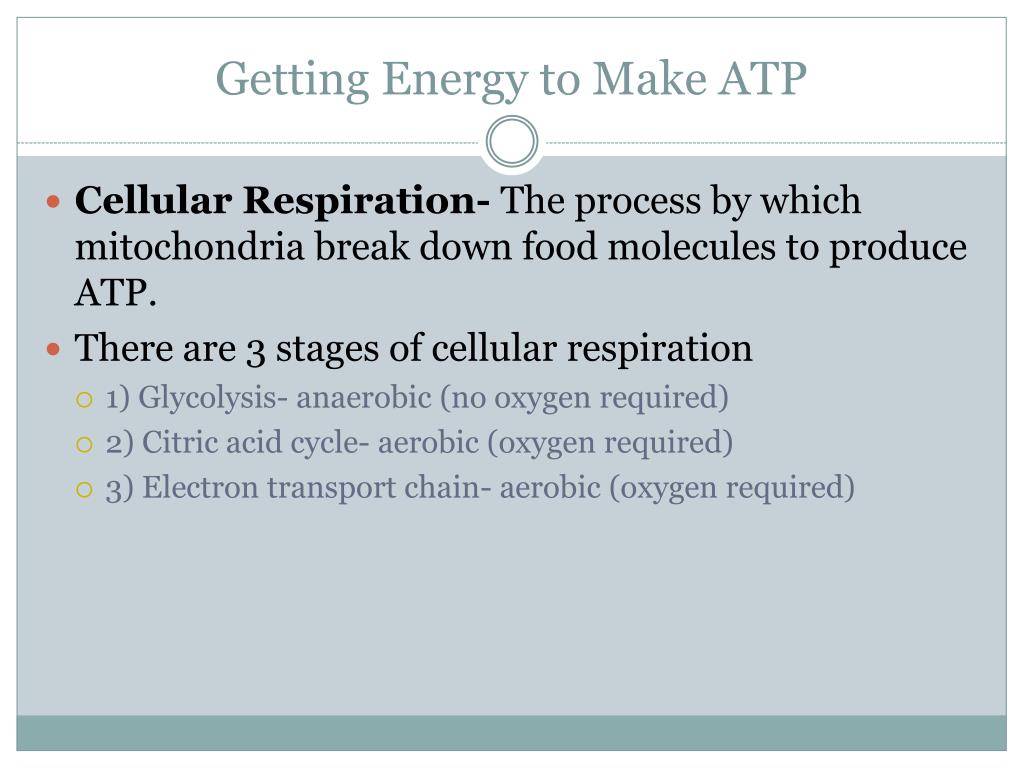 Getting Energy to Make ATP

Cellular Respiration- The process by which mitochondria break down food molecules to produce ATP.

There are 3 stages of cellular respiration

1) Glycolysis- anaerobic (no oxygen required)

2) Citric acid cycle- aerobic (oxygen required)

3) Electron transport chain- aerobic (oxygen required)